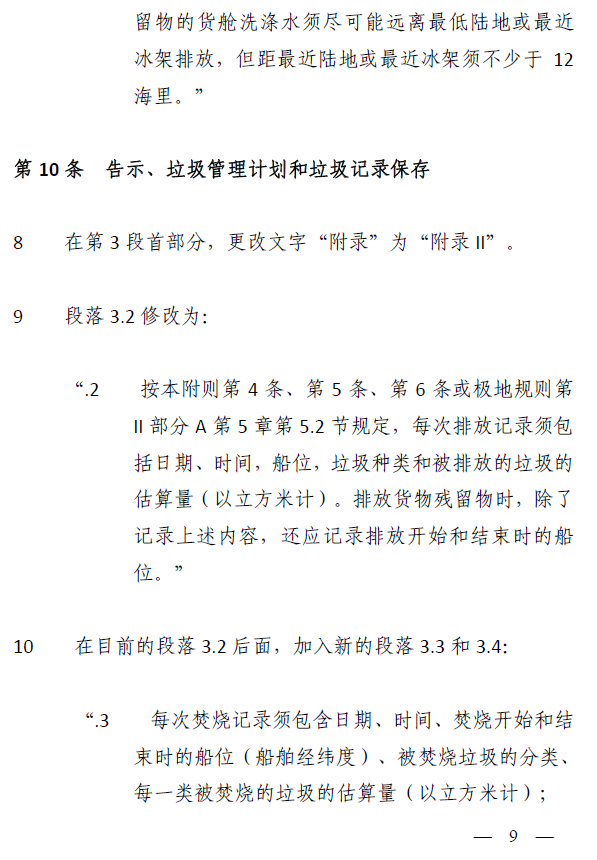 留物的货舱洗涤水须尽可能远离最低陆地或最近冰架排放，但距最近陆地或最近冰架须不少于 12 海里。”

第 10 条　告示、垃圾管理计划和垃圾记录保存

8　在第 3 段首部分，更改文字“附录”为“附录 II”。

9　段落 3.2 修改为:

“.2　按本附则第 4 条、第 5 条、第 6 条或极地规则第 II 部分 A 第 5 章第 5.2 节规定，每次排放记录须包括日期、时间，船位，垃圾种类和被排放的垃圾的估算量（以立方米计）。排放货物残留物时，除了记录上述内容，还应记录排放开始和结束时的船位。”

10　在目前的段落 3.2 后面，加入新的段落 3.3 和 3.4:

“.3　每次焚烧记录须包含日期、时间、焚烧开始和结束时的船位（船舶经纬度）、被焚烧垃圾的分类、每一类被焚烧的垃圾的估算量（以立方米计）;

— 9 —